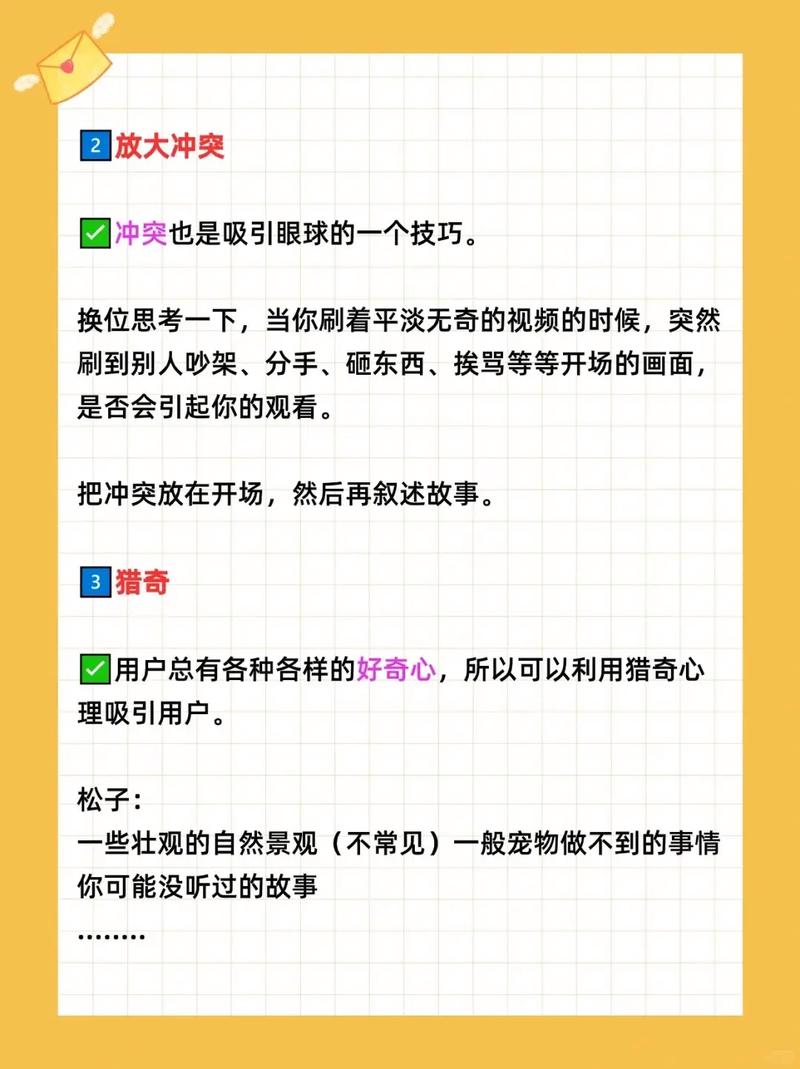 2 放大冲突

✅冲突也是吸引眼球的一个技巧。

换位思考一下，当你刷着平淡无奇的视频的时候，突然刷到别人吵架、分手、砸东西、挨骂等等开场的画面，是否会引起你的观看。

把冲突放在开场，然后再叙述故事。

3 猎奇

✅用户总有各种各样的好奇心，所以可以利用猎奇心理吸引用户。

松子：
一些壮观的自然景观（不常见）一般宠物做不到的事情
你可能没听过的故事
………